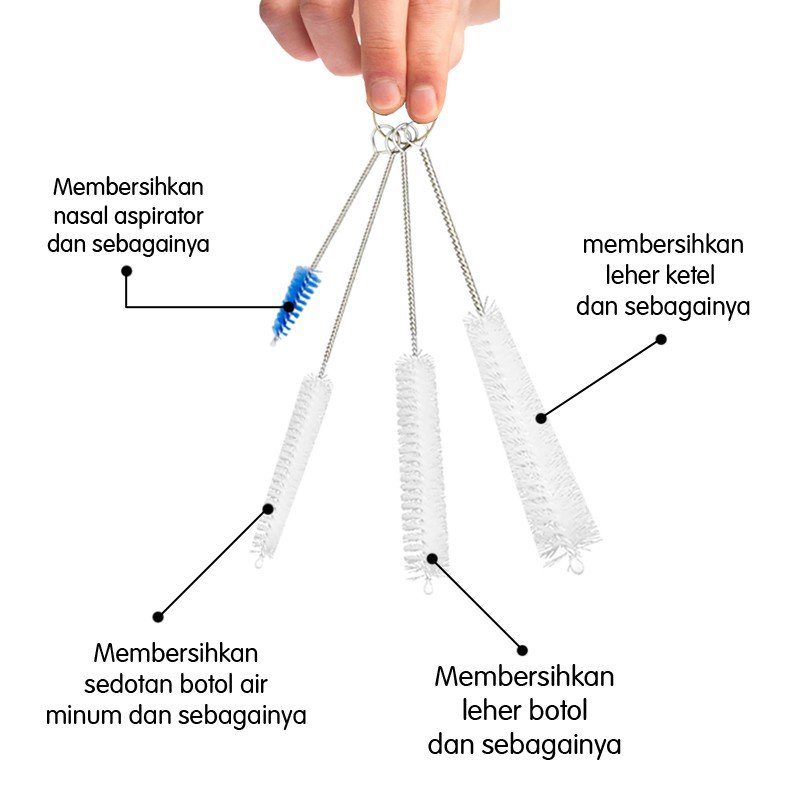 Membersihkan
nasal aspirator
dan sebagainya

membersihkan
leher ketel
dan sebagainya

Membersihkan
sedotan botol air
minum dan sebagainya

Membersihkan
leher botol
dan sebagainya